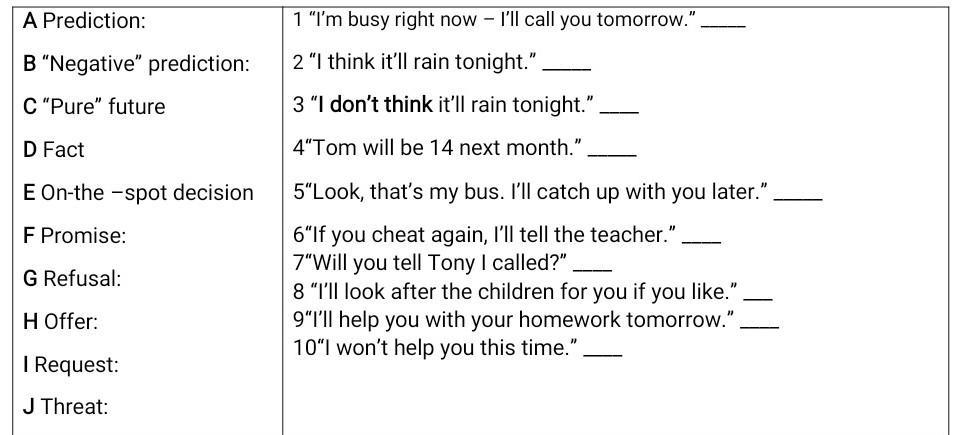 A Prediction:

B "Negative" prediction:

C "Pure" future

D Fact

E On-the –spot decision

F Promise:

G Refusal:

H Offer:

I Request:

J Threat:

1 "I'm busy right now – I'll call you tomorrow." ____

2 "I think it'll rain tonight." ____

3 "I don't think it'll rain tonight." ____

4"Tom will be 14 next month." ____

5"Look, that's my bus. I'll catch up with you later." ____

6"If you cheat again, I'll tell the teacher." ____

7"Will you tell Tony I called?" ____

8 "I'll look after the children for you if you like." ____

9"I'll help you with your homework tomorrow." ____

10"I won't help you this time." ____